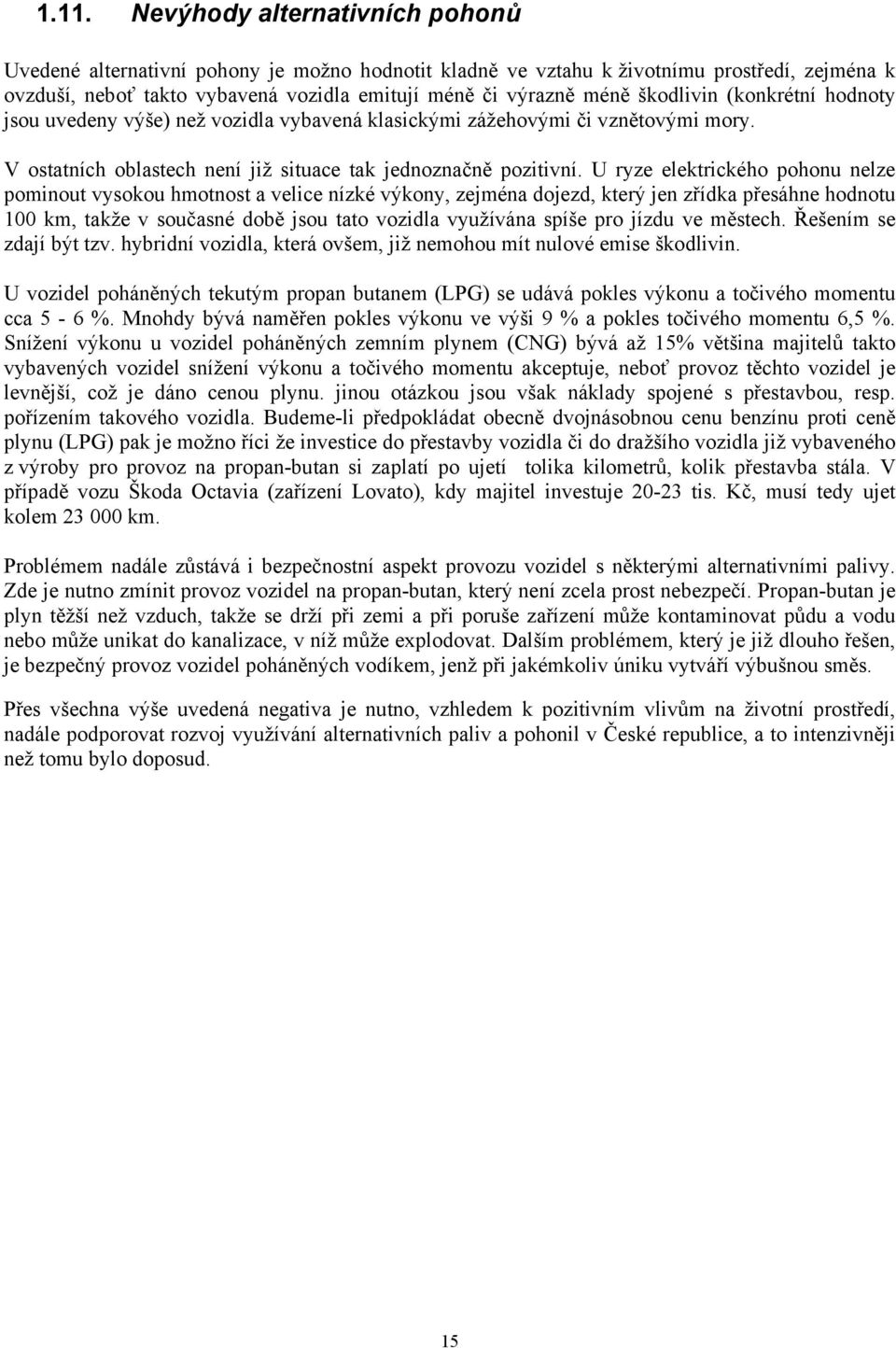 1.11. Nevýhody alternativních pohonů

Uvedené alternativní pohony je možno hodnotit kladně ve vztahu k životnímu prostředí, zejména k ovzduší, neboť takto vybavená vozidla emitují méně či výrazně méně škodlivin (konkrétní hodnoty jsou uvedeny výše) než vozidla vybavená klasickými zážehovými či vznětovými mory.

V ostatních oblastech není již situace tak jednoznačně pozitivní. U ryze elektrického pohonu nelze pominout vysokou hmotnost a velice nízké výkony, zejména dojezd, který jen zřídka přesáhne hodnotu 100 km, takže v současné době jsou tato vozidla využívána spíše pro jízdu ve městech. Řešením se zdají být tzv. hybridní vozidla, která ovšem, již nemohou mít nulové emise škodlivin.

U vozidel poháněných tekutým propan butanem (LPG) se udává pokles výkonu a točivého momentu cca 5 - 6 %. Mnohdy bývá naměřen pokles výkonu ve výši 9 % a pokles točivého momentu 6,5 %. Snížení výkonu u vozidel poháněných zemním plynem (CNG) bývá až 15% většina majitelů takto vybavených vozidel snížení výkonu a točivého momentu akceptuje, neboť provoz těchto vozidel je levnější, což je dáno cenou plynu. jinou otázkou jsou však náklady spojené s přestavbou, resp. pořízením takového vozidla. Budeme-li předpokládat obecně dvojnásobnou cenu benzínu proti ceně plynu (LPG) pak je možno říci že investice do přestavby vozidla či do dražšího vozidla již vybaveného z výroby pro provoz na propan-butan si zaplatí po ujetí tolika kilometrů, kolik přestavba stála. V případě vozu Škoda Octavia (zařízení Lovato), kdy majitel investuje 20-23 tis. Kč, musí tedy ujet kolem 23 000 km.

Problémem nadále zůstává i bezpečnostní aspekt provozu vozidel s některými alternativními palivy. Zde je nutno zmínit provoz vozidel na propan-butan, který není zcela prost nebezpečí. Propan-butan je plyn těžší než vzduch, takže se drží při zemi a při poruše zařízení může kontaminovat půdu a vodu nebo může unikat do kanalizace, v níž může explodovat. Dalším problémem, který je již dlouho řešen, je bezpečný provoz vozidel poháněných vodíkem, jenž při jakémkoliv úniku vytváří výbušnou směs.

Přes všechna výše uvedená negativa je nutno, vzhledem k pozitivním vlivům na životní prostředí, nadále podporovat rozvoj využívání alternativních paliv a pohonil v České republice, a to intenzivněji než tomu bylo doposud.

15